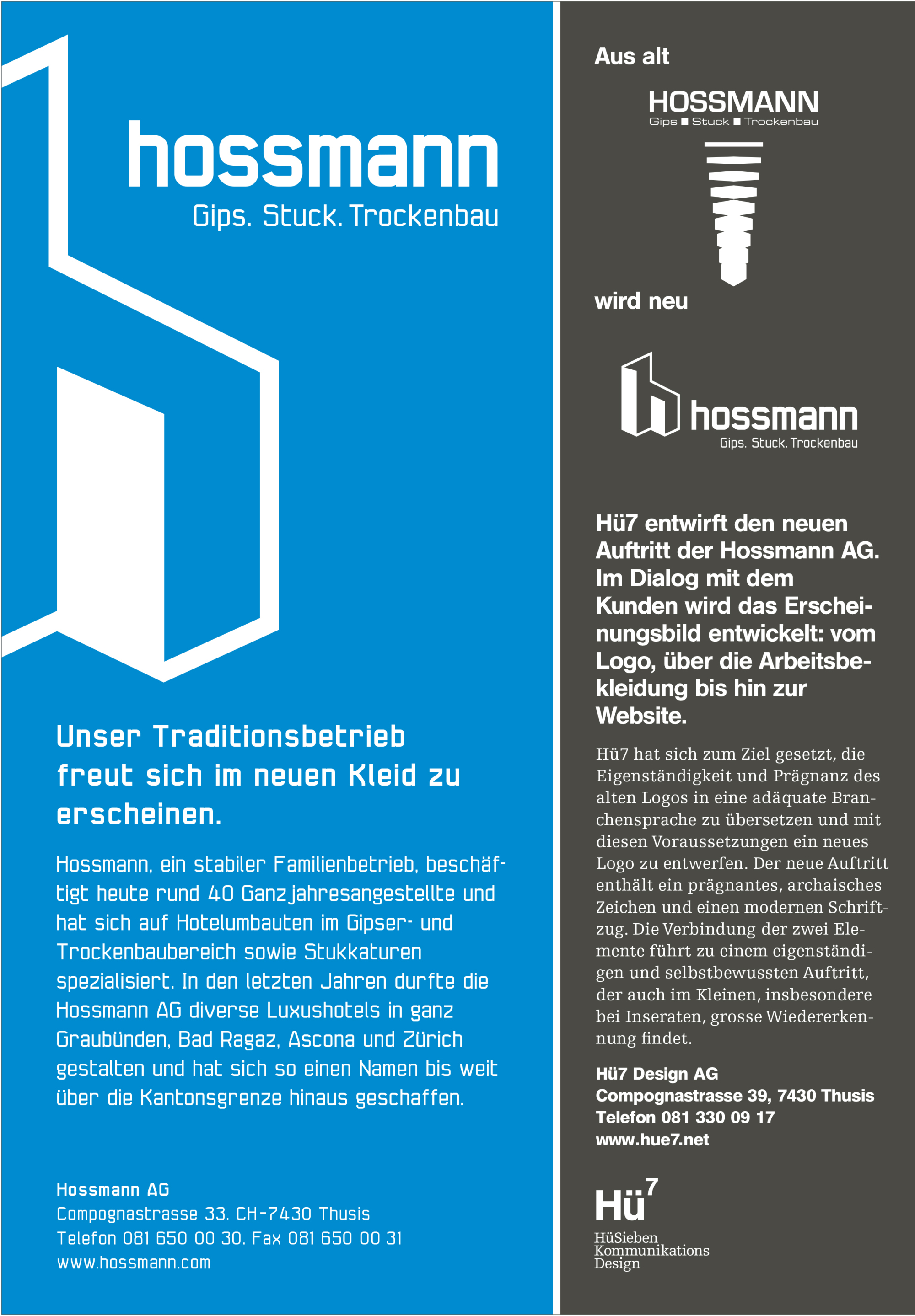 hossmann
Gips. Stuck. Trockenbau

Unser Traditionsbetrieb freut sich im neuen Kleid zu erscheinen.

Hossmann, ein stabiler Familienbetrieb, beschäftigt heute rund 40 Ganzjahresangestellte und hat sich auf Hotelumbauten im Gipser- und Trockenbaubereich sowie Stukkaturen spezialisiert. In den letzten Jahren durfte die Hossmann AG diverse Luxushotels in ganz Graubünden, Bad Ragaz, Ascona und Zürich gestalten und hat sich so einen Namen bis weit über die Kantonsgrenze hinaus geschaffen.

Hossmann AG
Compognastrasse 33. CH-7430 Thusis
Telefon 081 650 00 30. Fax 081 650 00 31
www.hossmann.com

Aus alt

HOSSMANN
Gips ■ Stuck ■ Trockenbau

wird neu

hossmann
Gips. Stuck. Trockenbau

Hü7 entwirft den neuen Auftritt der Hossmann AG. Im Dialog mit dem Kunden wird das Erscheinungsbild entwickelt: vom Logo, über die Arbeitsbekleidung bis hin zur Website.

Hü7 hat sich zum Ziel gesetzt, die Eigenständigkeit und Prägnanz des alten Logos in eine adäquate Branchensprache zu übersetzen und mit diesen Voraussetzungen ein neues Logo zu entwerfen. Der neue Auftritt enthält ein prägnantes, archaisches Zeichen und einen modernen Schriftzug. Die Verbindung der zwei Elemente führt zu einem eigenständigen und selbstbewussten Auftritt, der auch im Kleinen, insbesondere bei Inseraten, grosse Wiedererkennung findet.

Hü7 Design AG
Compognastrasse 39, 7430 Thusis
Telefon 081 330 09 17
www.hue7.net

Hü7
HüSieben
Kommunikations
Design